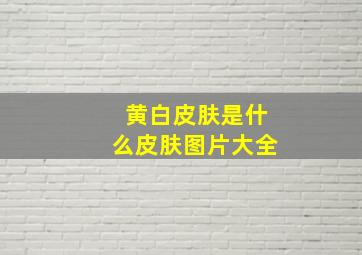 黄白皮肤是什么皮肤图片大全